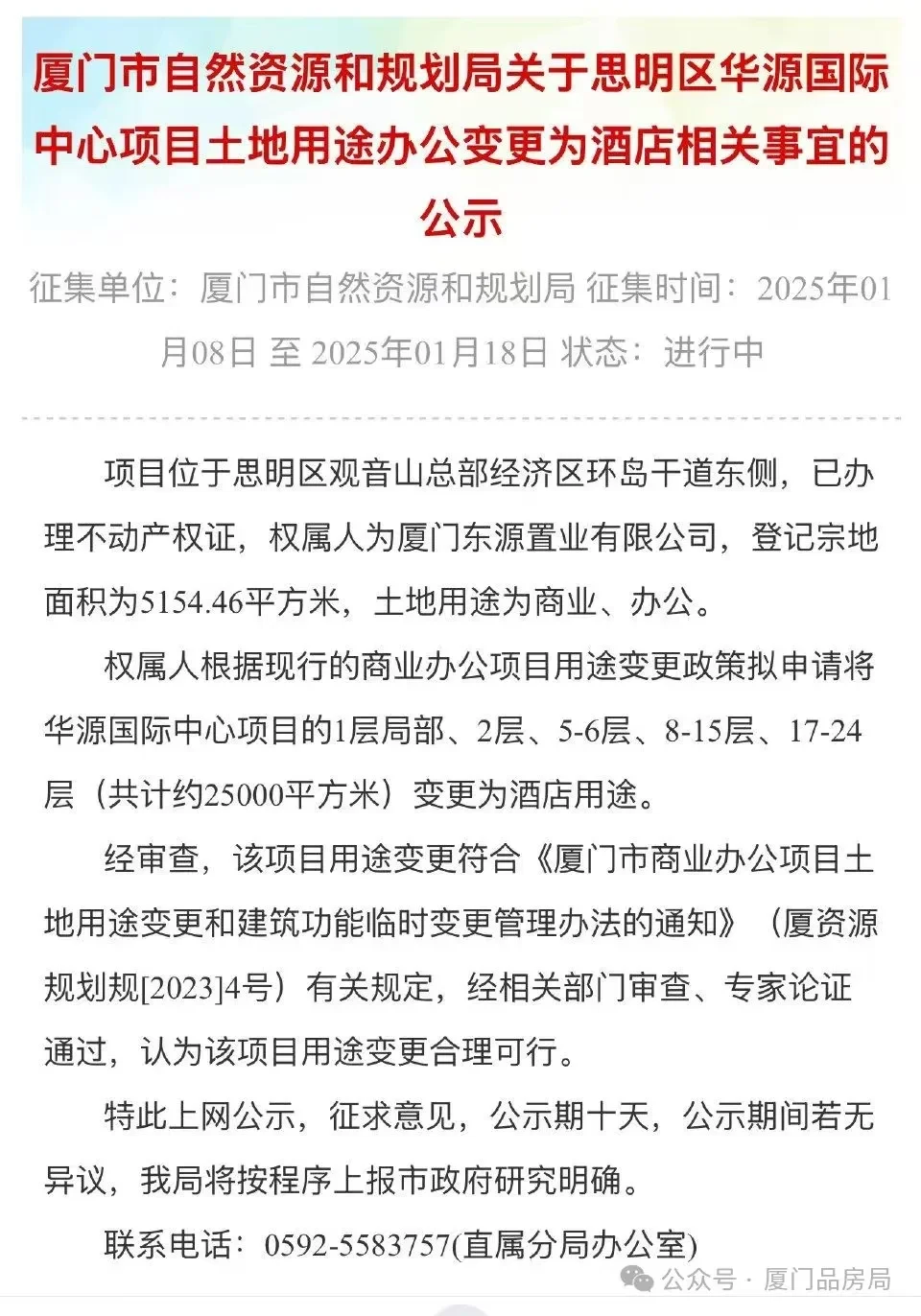 厦门市自然资源和规划局关于思明区华源国际中心项目土地用途办公变更为酒店相关事宜的公示

征集单位：厦门市自然资源和规划局 征集时间：2025年01月08日 至 2025年01月18日 状态：进行中

项目位于思明区观音山总部经济区环岛干道东侧，已办理不动产权证，权属人为厦门东源置业有限公司，登记宗地面积为5154.46平方米，土地用途为商业、办公。

权属人根据现行的商业办公项目用途变更政策拟申请将华源国际中心项目的1层局部、2层、5-6层、8-15层、17-24层（共计约25000平方米）变更为酒店用途。

经审查，该项目用途变更符合《厦门市商业办公项目土地用途变更和建筑功能临时变更管理办法的通知》（厦资源规划规[2023]4号）有关规定，经相关部门审查、专家论证通过，认为该项目用途变更合理可行。

特此上网公示，征求意见，公示期十天，公示期间若无异议，我局将按程序上报市政府研究明确。

联系电话：0592-5583757(直属分局办公室)

公众号 · 厦门品房局